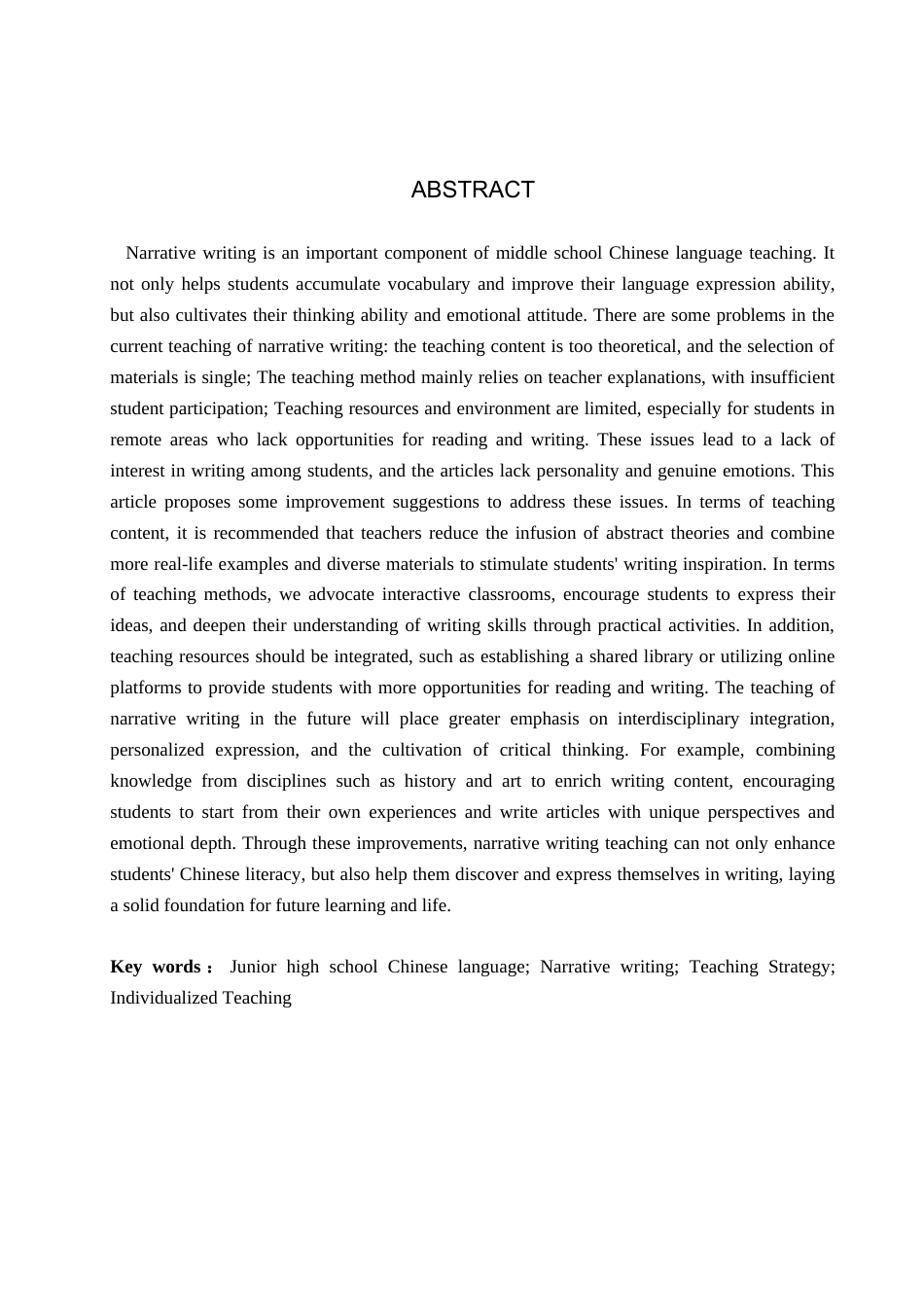 ABSTRACT

Narrative writing is an important component of middle school Chinese language teaching. It not only helps students accumulate vocabulary and improve their language expression ability, but also cultivates their thinking ability and emotional attitude. There are some problems in the current teaching of narrative writing: the teaching content is too theoretical, and the selection of materials is single; The teaching method mainly relies on teacher explanations, with insufficient student participation; Teaching resources and environment are limited, especially for students in remote areas who lack opportunities for reading and writing. These issues lead to a lack of interest in writing among students, and the articles lack personality and genuine emotions. This article proposes some improvement suggestions to address these issues. In terms of teaching content, it is recommended that teachers reduce the infusion of abstract theories and combine more real-life examples and diverse materials to stimulate students' writing inspiration. In terms of teaching methods, we advocate interactive classrooms, encourage students to express their ideas, and deepen their understanding of writing skills through practical activities. In addition, teaching resources should be integrated, such as establishing a shared library or utilizing online platforms to provide students with more opportunities for reading and writing. The teaching of narrative writing in the future will place greater emphasis on interdisciplinary integration, personalized expression, and the cultivation of critical thinking. For example, combining knowledge from disciplines such as history and art to enrich writing content, encouraging students to start from their own experiences and write articles with unique perspectives and emotional depth. Through these improvements, narrative writing teaching can not only enhance students' Chinese literacy, but also help them discover and express themselves in writing, laying a solid foundation for future learning and life.

Key words： Junior high school Chinese language; Narrative writing; Teaching Strategy; Individualized Teaching